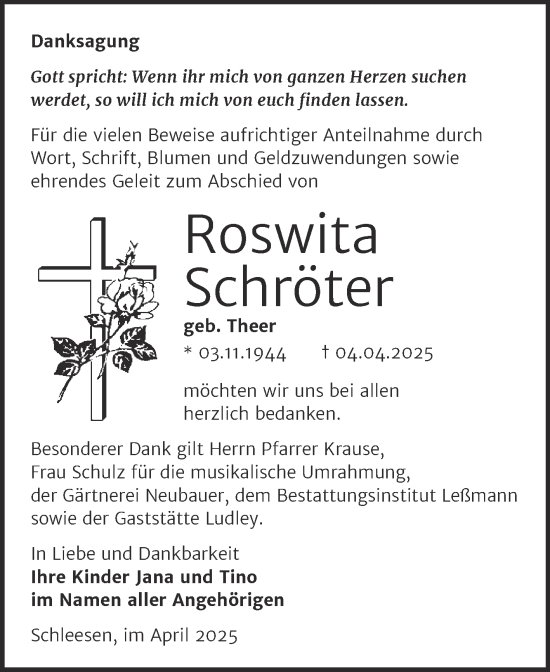 Danksagung

Gott spricht: Wenn ihr mich von ganzen Herzen suchen werdet, so will ich mich von euch finden lassen.

Für die vielen Beweise aufrichtiger Anteilnahme durch Wort, Schrift, Blumen und Geldzuwendungen sowie ehrendes Geleit zum Abschied von

Roswita Schröter

geb. Theer

* 03.11.1944 † 04.04.2025

möchten wir uns bei allen herzlich bedanken.

Besonderer Dank gilt Herrn Pfarrer Krause, Frau Schulz für die musikalische Umrahmung, der Gärtnerei Neubauer, dem Bestattungsinstitut Leßmann sowie der Gaststätte Ludley.

In Liebe und Dankbarkeit
Ihre Kinder Jana und Tino
im Namen aller Angehörigen

Schleesen, im April 2025